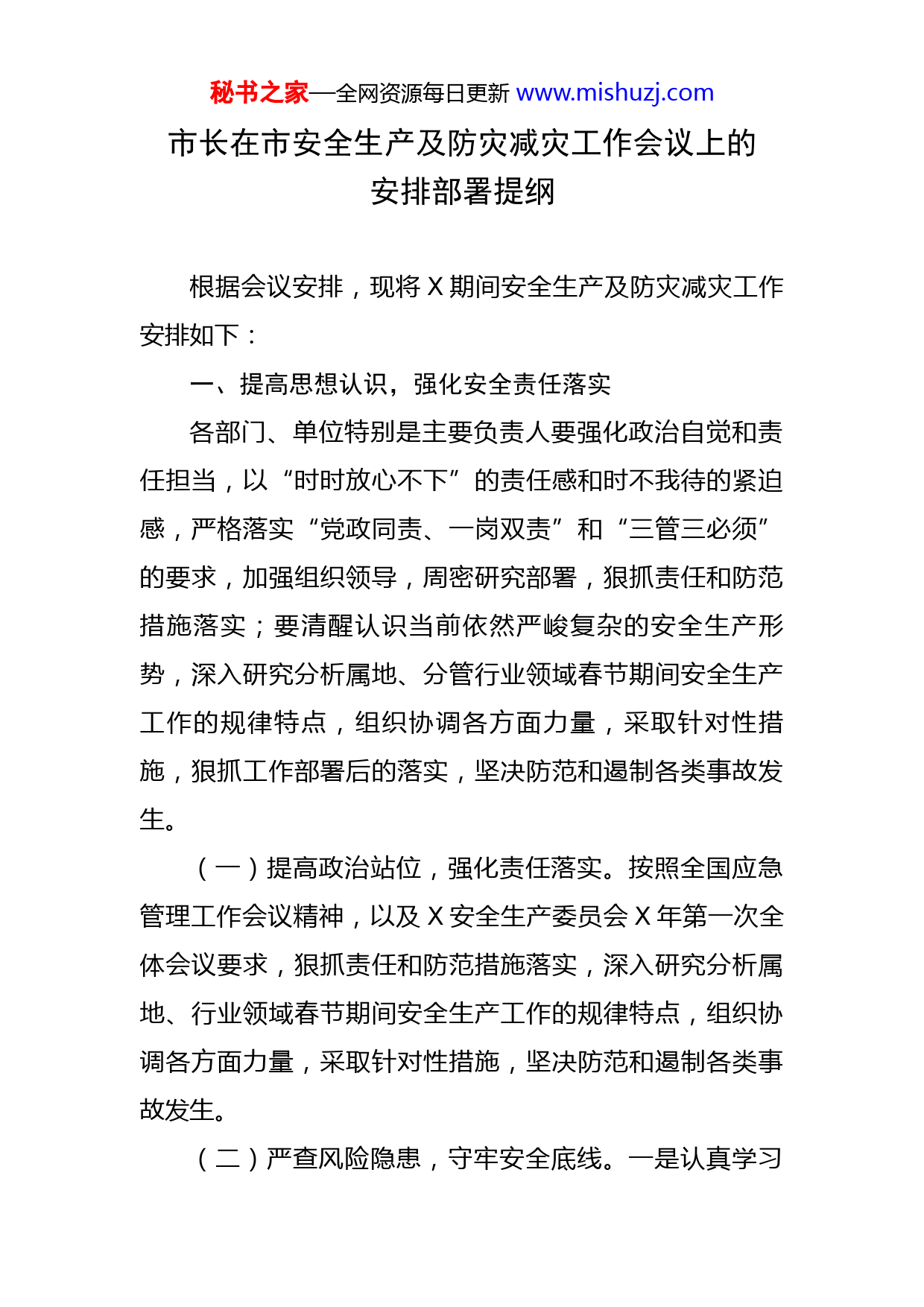 秘书之家—全网资源每日更新 www.mishuzj.com

市长在市安全生产及防灾减灾工作会议上的安排部署提纲

根据会议安排，现将 X 期间安全生产及防灾减灾工作安排如下：

一、提高思想认识，强化安全责任落实

各部门、单位特别是主要负责人要强化政治自觉和责任担当，以“时时放心不下”的责任感和时不我待的紧迫感，严格落实“党政同责、一岗双责”和“三管三必须”的要求，加强组织领导，周密研究部署，狠抓责任和防范措施落实；要清醒认识当前依然严峻复杂的安全生产形势，深入研究分析属地、分管行业领域春节期间安全生产工作的规律特点，组织协调各方面力量，采取针对性措施，狠抓工作部署后的落实，坚决防范和遏制各类事故发生。

（一）提高政治站位，强化责任落实。按照全国应急管理工作会议精神，以及 X 安全生产委员会 X 年第一次全体会议要求，狠抓责任和防范措施落实，深入研究分析属地、行业领域春节期间安全生产工作的规律特点，组织协调各方面力量，采取针对性措施，坚决防范和遏制各类事故发生。

（二）严查风险隐患，守牢安全底线。一是认真学习